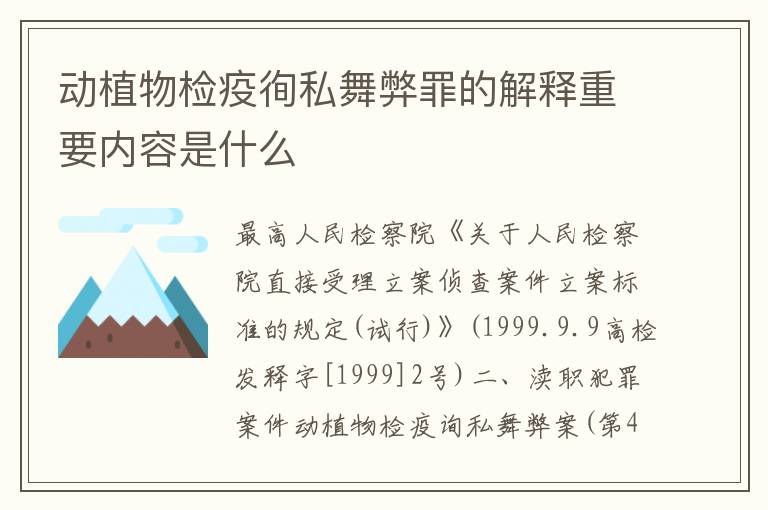 动植物检疫徇私舞弊罪的解释重要内容是什么

最高人民检察院《关于人民检察院直接受理立案侦查案件立案标准的规定(试行)》(1999.9.9高检发释字[1999]2号)二、渎职犯罪案件动植物检疫询私舞弊案(第4